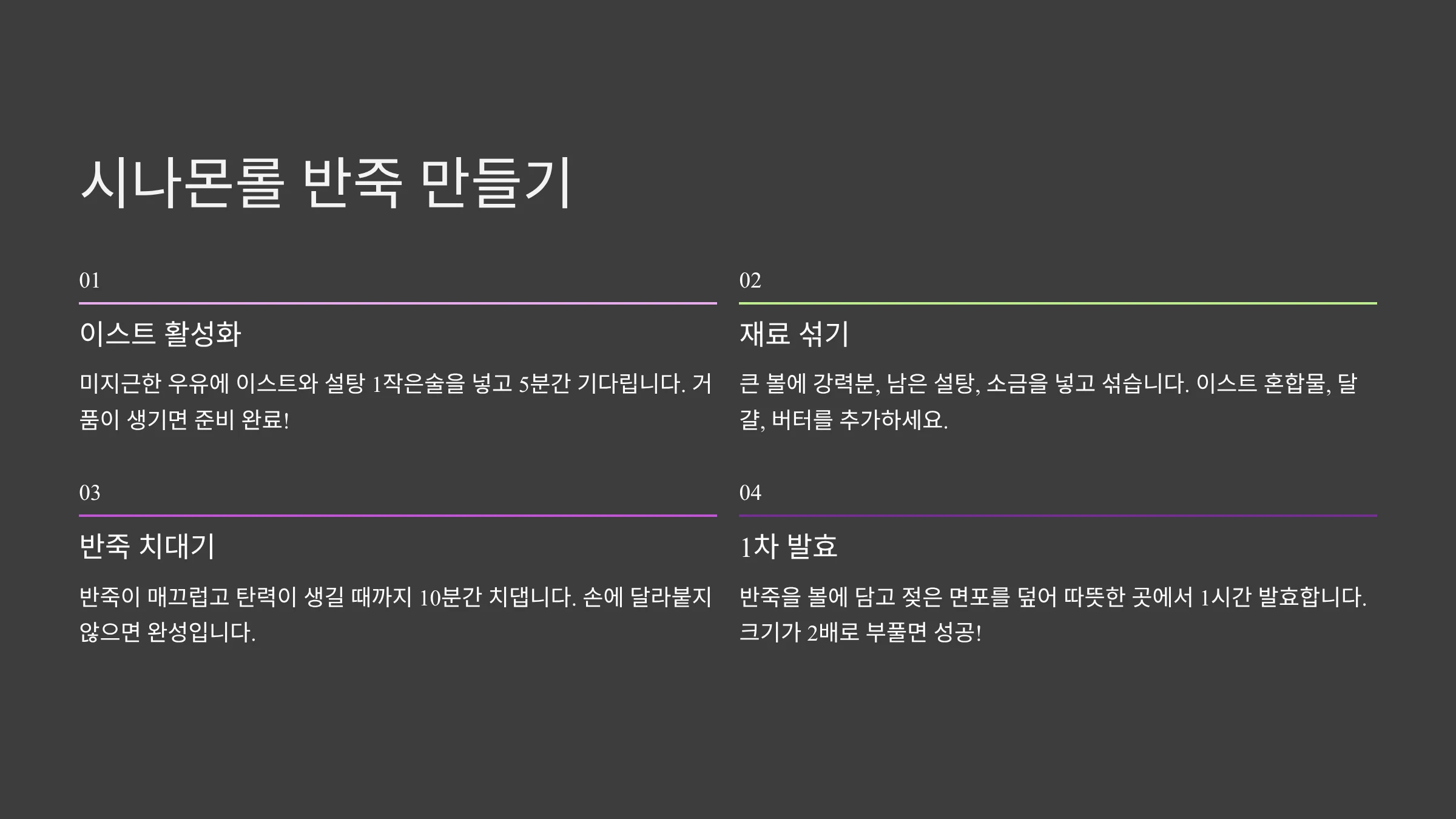 시나몬롤 반죽 만들기

01

이스트 활성화

미지근한 우유에 이스트와 설탕 1작은술을 넣고 5분간 기다립니다. 거품이 생기면 준비 완료!

02

재료 섞기

큰 볼에 강력분, 남은 설탕, 소금을 넣고 섞습니다. 이스트 혼합물, 달걀, 버터를 추가하세요.

03

반죽 치대기

반죽이 매끄럽고 탄력이 생길 때까지 10분간 치댑니다. 손에 달라붙지 않으면 완성입니다.

04

1차 발효

반죽을 볼에 담고 젖은 면포를 덮어 따뜻한 곳에서 1시간 발효합니다. 크기가 2배로 부풀면 성공!